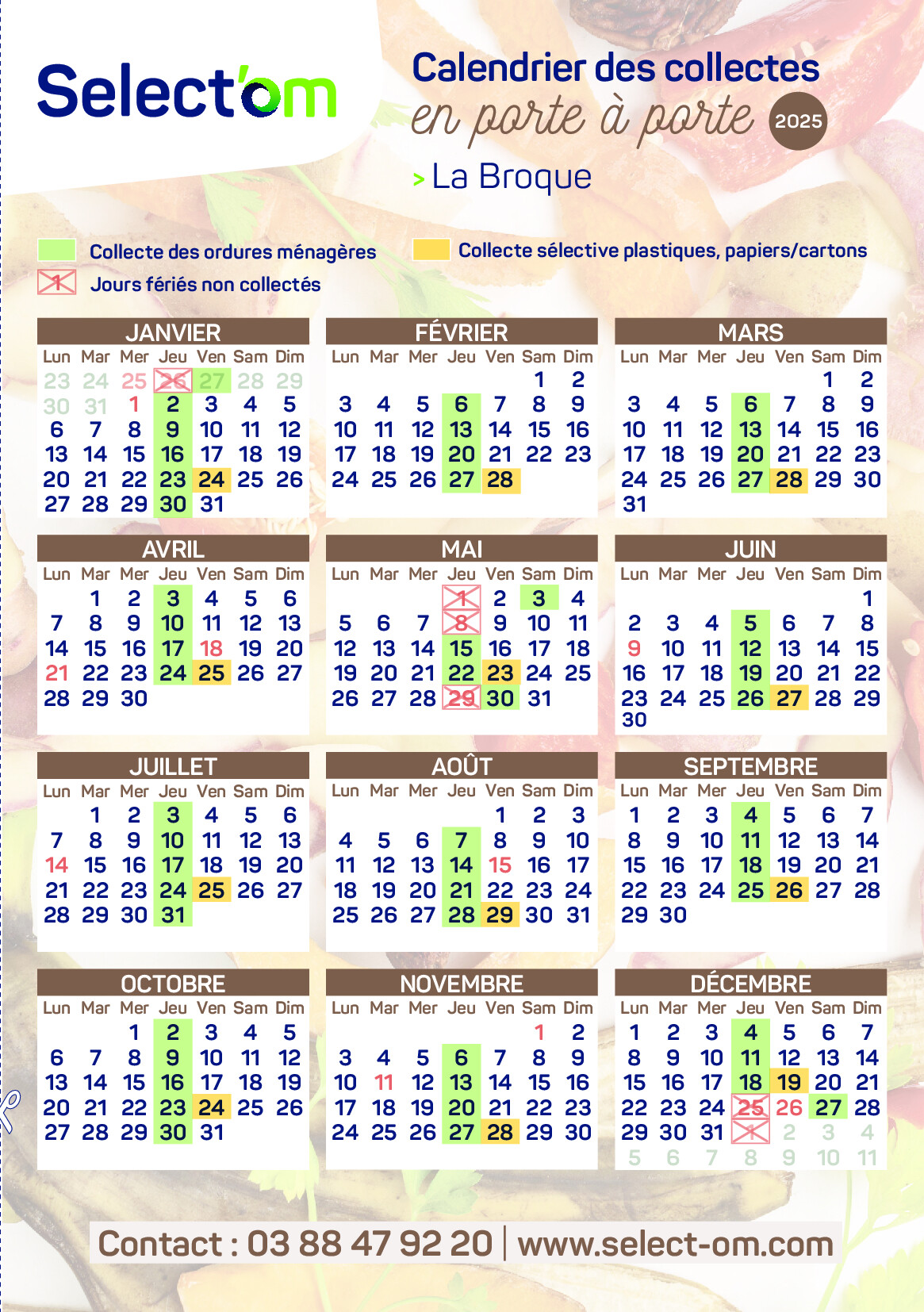 Select'om

Calendrier des collectes
en porte à porte 2025
> La Broque

Collecte des ordures ménagères
Collecte sélective plastiques, papiers/cartons
1 Jours fériés non collectés

JANVIER

| Lun | Mar | Mer | Jeu | Ven | Sam | Dim |
|---|---|---|---|---|---|---|
| 23 | 24 | 25 | 26 | 27 | 28 | 29 |
| 30 | 31 | 1 | 2 | 3 | 4 | 5 |
| 6 | 7 | 8 | 9 | 10 | 11 | 12 |
| 13 | 14 | 15 | 16 | 17 | 18 | 19 |
| 20 | 21 | 22 | 23 | 24 | 25 | 26 |
| 27 | 28 | 29 | 30 | 31 | | |

FÉVRIER

| Lun | Mar | Mer | Jeu | Ven | Sam | Dim |
|---|---|---|---|---|---|---|
| | | | | | 1 | 2 |
| 3 | 4 | 5 | 6 | 7 | 8 | 9 |
| 10 | 11 | 12 | 13 | 14 | 15 | 16 |
| 17 | 18 | 19 | 20 | 21 | 22 | 23 |
| 24 | 25 | 26 | 27 | 28 | | |

MARS

| Lun | Mar | Mer | Jeu | Ven | Sam | Dim |
|---|---|---|---|---|---|---|
| | | | | | 1 | 2 |
| 3 | 4 | 5 | 6 | 7 | 8 | 9 |
| 10 | 11 | 12 | 13 | 14 | 15 | 16 |
| 17 | 18 | 19 | 20 | 21 | 22 | 23 |
| 24 | 25 | 26 | 27 | 28 | 29 | 30 |
| 31 | | | | | | |

AVRIL

| Lun | Mar | Mer | Jeu | Ven | Sam | Dim |
|---|---|---|---|---|---|---|
| | 1 | 2 | 3 | 4 | 5 | 6 |
| 7 | 8 | 9 | 10 | 11 | 12 | 13 |
| 14 | 15 | 16 | 17 | 18 | 19 | 20 |
| 21 | 22 | 23 | 24 | 25 | 26 | 27 |
| 28 | 29 | 30 | | | | |

MAI

| Lun | Mar | Mer | Jeu | Ven | Sam | Dim |
|---|---|---|---|---|---|---|
| | | | 1 | 2 | 3 | 4 |
| 5 | 6 | 7 | 8 | 9 | 10 | 11 |
| 12 | 13 | 14 | 15 | 16 | 17 | 18 |
| 19 | 20 | 21 | 22 | 23 | 24 | 25 |
| 26 | 27 | 28 | 29 | 30 | 31 | |

JUIN

| Lun | Mar | Mer | Jeu | Ven | Sam | Dim |
|---|---|---|---|---|---|---|
| | | | | | | 1 |
| 2 | 3 | 4 | 5 | 6 | 7 | 8 |
| 9 | 10 | 11 | 12 | 13 | 14 | 15 |
| 16 | 17 | 18 | 19 | 20 | 21 | 22 |
| 23 | 24 | 25 | 26 | 27 | 28 | 29 |
| 30 | | | | | | |

JUILLET

| Lun | Mar | Mer | Jeu | Ven | Sam | Dim |
|---|---|---|---|---|---|---|
| | 1 | 2 | 3 | 4 | 5 | 6 |
| 7 | 8 | 9 | 10 | 11 | 12 | 13 |
| 14 | 15 | 16 | 17 | 18 | 19 | 20 |
| 21 | 22 | 23 | 24 | 25 | 26 | 27 |
| 28 | 29 | 30 | 31 | | | |

AOÛT

| Lun | Mar | Mer | Jeu | Ven | Sam | Dim |
|---|---|---|---|---|---|---|
| | | | | 1 | 2 | 3 |
| 4 | 5 | 6 | 7 | 8 | 9 | 10 |
| 11 | 12 | 13 | 14 | 15 | 16 | 17 |
| 18 | 19 | 20 | 21 | 22 | 23 | 24 |
| 25 | 26 | 27 | 28 | 29 | 30 | 31 |

SEPTEMBRE

| Lun | Mar | Mer | Jeu | Ven | Sam | Dim |
|---|---|---|---|---|---|---|
| 1 | 2 | 3 | 4 | 5 | 6 | 7 |
| 8 | 9 | 10 | 11 | 12 | 13 | 14 |
| 15 | 16 | 17 | 18 | 19 | 20 | 21 |
| 22 | 23 | 24 | 25 | 26 | 27 | 28 |
| 29 | 30 | | | | | |

OCTOBRE

| Lun | Mar | Mer | Jeu | Ven | Sam | Dim |
|---|---|---|---|---|---|---|
| | | 1 | 2 | 3 | 4 | 5 |
| 6 | 7 | 8 | 9 | 10 | 11 | 12 |
| 13 | 14 | 15 | 16 | 17 | 18 | 19 |
| 20 | 21 | 22 | 23 | 24 | 25 | 26 |
| 27 | 28 | 29 | 30 | 31 | | |

NOVEMBRE

| Lun | Mar | Mer | Jeu | Ven | Sam | Dim |
|---|---|---|---|---|---|---|
| | | | | | 1 | 2 |
| 3 | 4 | 5 | 6 | 7 | 8 | 9 |
| 10 | 11 | 12 | 13 | 14 | 15 | 16 |
| 17 | 18 | 19 | 20 | 21 | 22 | 23 |
| 24 | 25 | 26 | 27 | 28 | 29 | 30 |

DÉCEMBRE

| Lun | Mar | Mer | Jeu | Ven | Sam | Dim |
|---|---|---|---|---|---|---|
| 1 | 2 | 3 | 4 | 5 | 6 | 7 |
| 8 | 9 | 10 | 11 | 12 | 13 | 14 |
| 15 | 16 | 17 | 18 | 19 | 20 | 21 |
| 22 | 23 | 24 | 25 | 26 | 27 | 28 |
| 29 | 30 | 31 | 1 | 2 | 3 | 4 |
| 5 | 6 | 7 | 8 | 9 | 10 | 11 |

Contact : 03 88 47 92 20 | www.select-om.com